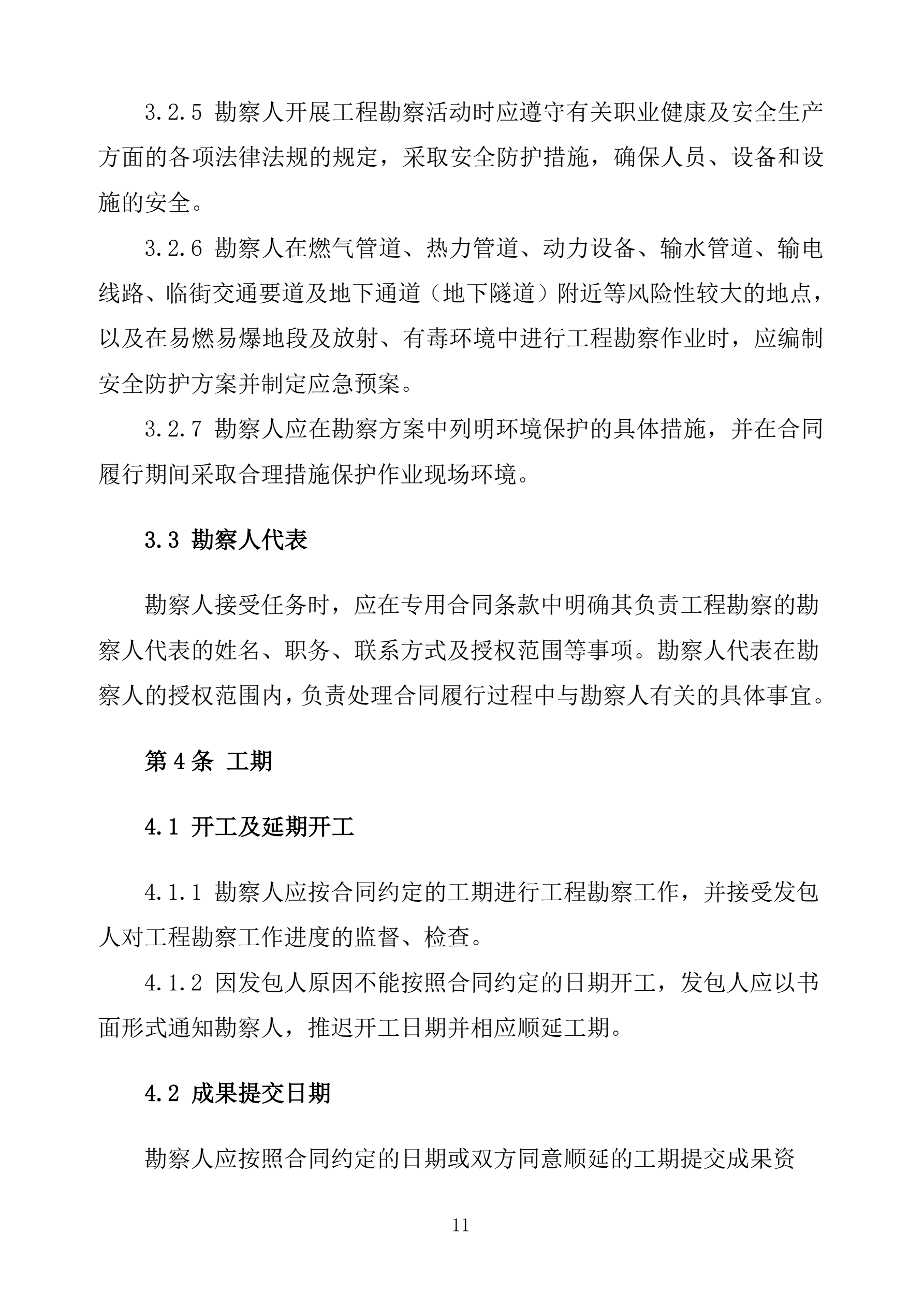 3.2.5 勘察人开展工程勘察活动时应遵守有关职业健康及安全生产方面的各项法律法规的规定，采取安全防护措施，确保人员、设备和设施的安全。

3.2.6 勘察人在燃气管道、热力管道、动力设备、输水管道、输电线路、临街交通要道及地下通道（地下隧道）附近等风险性较大的地点，以及在易燃易爆地段及放射、有毒环境中进行工程勘察作业时，应编制安全防护方案并制定应急预案。

3.2.7 勘察人应在勘察方案中列明环境保护的具体措施，并在合同履行期间采取合理措施保护作业现场环境。

3.3 勘察人代表

勘察人接受任务时，应在专用合同条款中明确其负责工程勘察的勘察人代表的姓名、职务、联系方式及授权范围等事项。勘察人代表在勘察人的授权范围内，负责处理合同履行过程中与勘察人有关的具体事宜。

第 4 条 工期

4.1 开工及延期开工

4.1.1 勘察人应按合同约定的工期进行工程勘察工作，并接受发包人对工程勘察工作进度的监督、检查。

4.1.2 因发包人原因不能按照合同约定的日期开工，发包人应以书面形式通知勘察人，推迟开工日期并相应顺延工期。

4.2 成果提交日期

勘察人应按照合同约定的日期或双方同意顺延的工期提交成果资

11